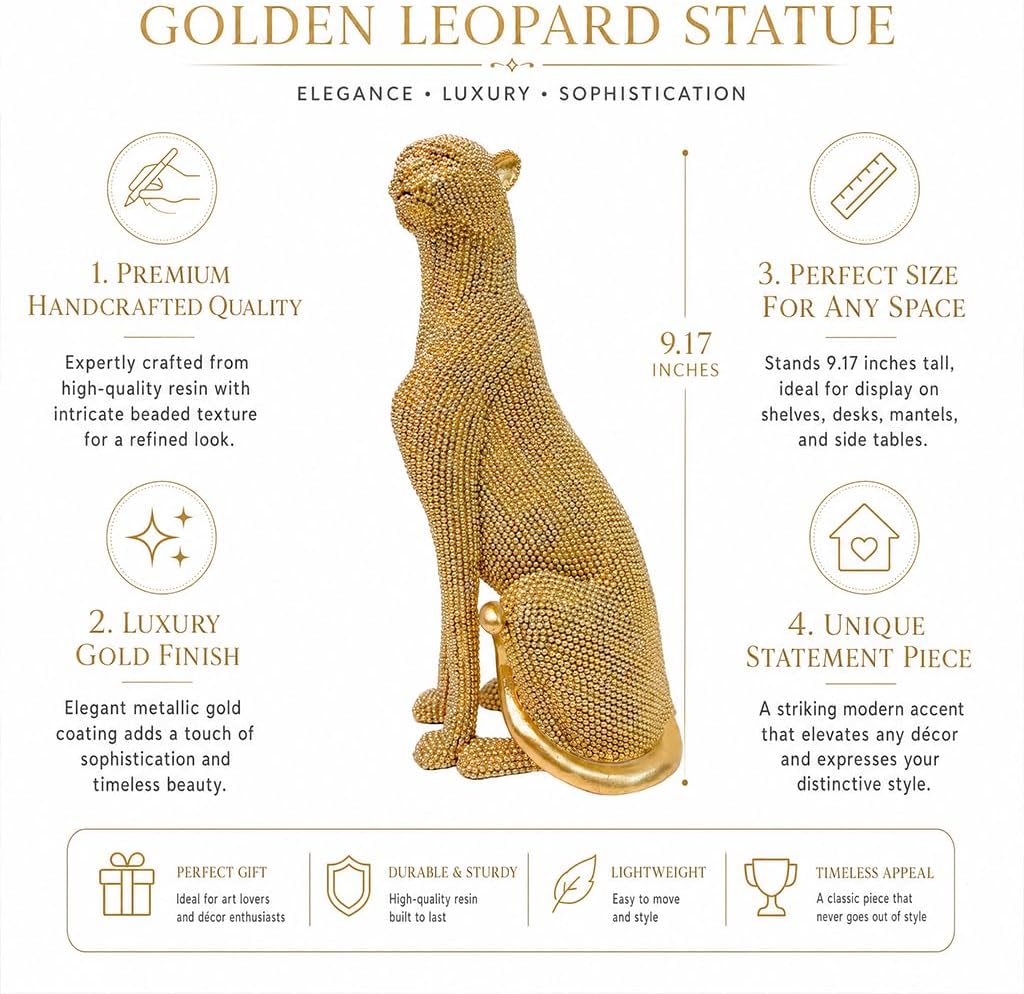 GOLDEN LEOPARD STATUE

ELEGANCE • LUXURY • SOPHISTICATION

1. PREMIUM HANDCRAFTED QUALITY

Expertly crafted from high-quality resin with intricate beaded texture for a refined look.

2. LUXURY GOLD FINISH

Elegant metallic gold coating adds a touch of sophistication and timeless beauty.

9.17 INCHES

3. PERFECT SIZE FOR ANY SPACE

Stands 9.17 inches tall, ideal for display on shelves, desks, mantels, and side tables.

4. UNIQUE STATEMENT PIECE

A striking modern accent that elevates any décor and expresses your distinctive style.

PERFECT GIFT
Ideal for art lovers and décor enthusiasts

DURABLE & STURDY
High-quality resin built to last

LIGHTWEIGHT
Easy to move and style

TIMELESS APPEAL
A classic piece that never goes out of style